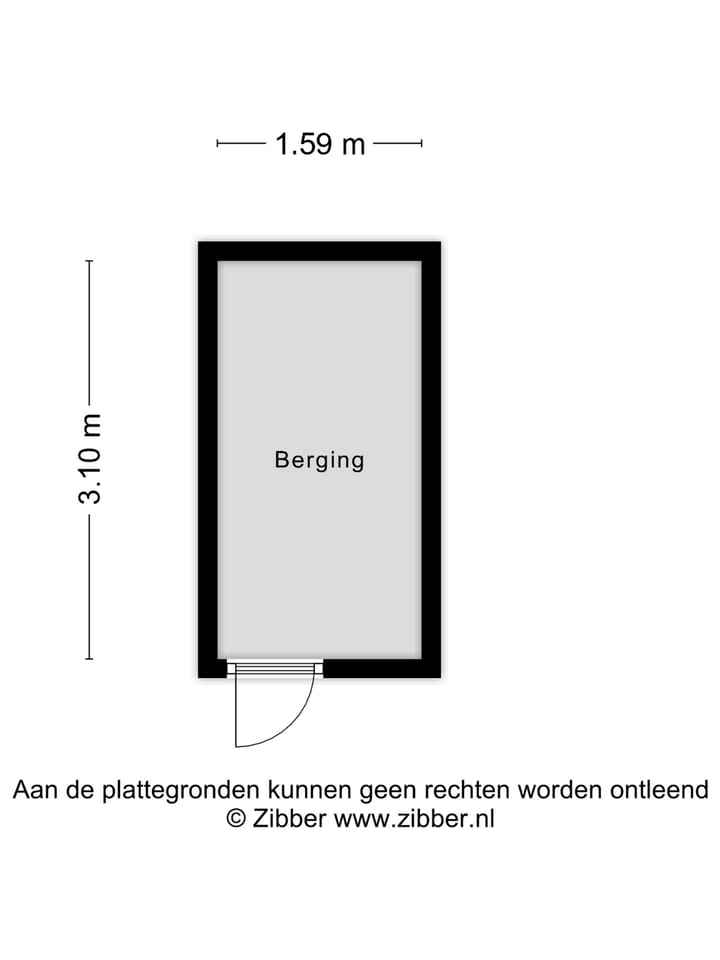 1.59 m

3.10 m

Berging

Aan de plattegronden kunnen geen rechten worden ontleend
© Zibber www.zibber.nl